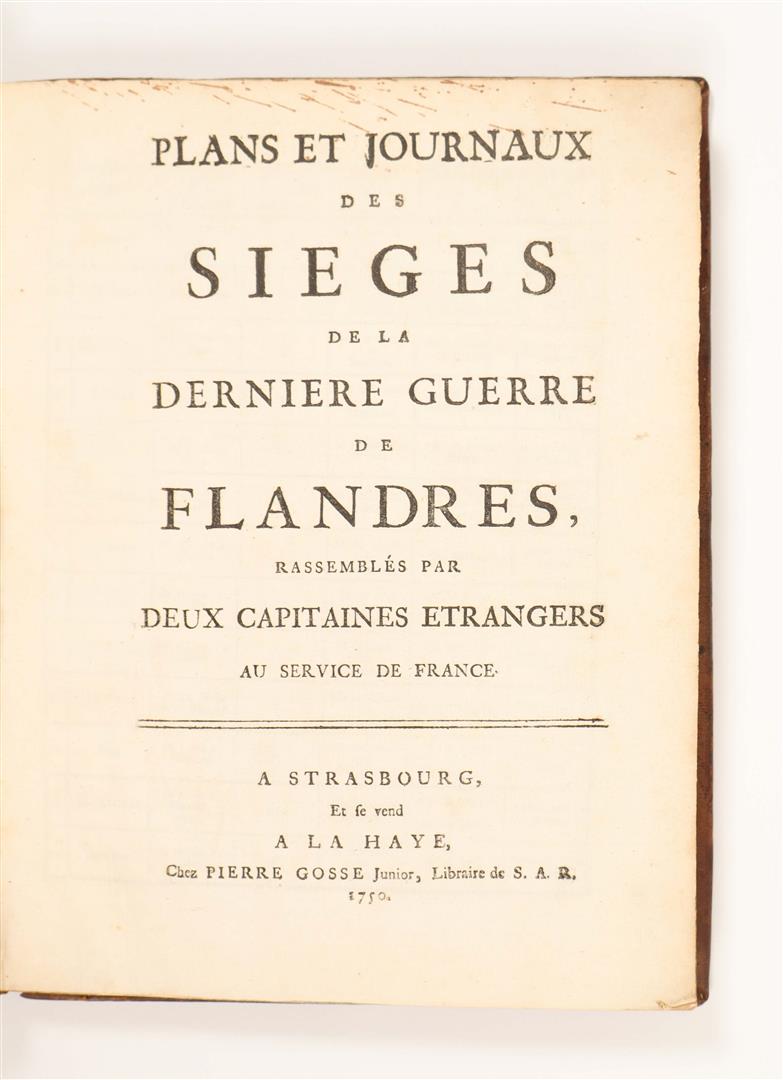 PLANS ET JOURNAUX
DES
SIEGES
DE LA
DERNIERE GUERRE
DE
FLANDRES,
RASSEMBLÉS PAR
DEUX CAPITAINES ETRANGERS
AU SERVICE DE FRANCE.

A STRASBOURG,
Et se vend
A LA HAYE,
Chez PIERRE GOSSE Junior, Libraire de S. A. R.
1750.